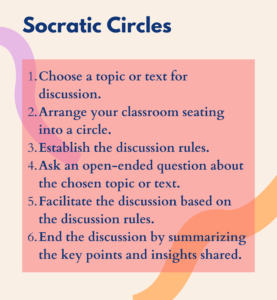 Socratic Circles

1. Choose a topic or text for discussion.
2. Arrange your classroom seating into a circle.
3. Establish the discussion rules.
4. Ask an open-ended question about the chosen topic or text.
5. Facilitate the discussion based on the discussion rules.
6. End the discussion by summarizing the key points and insights shared.